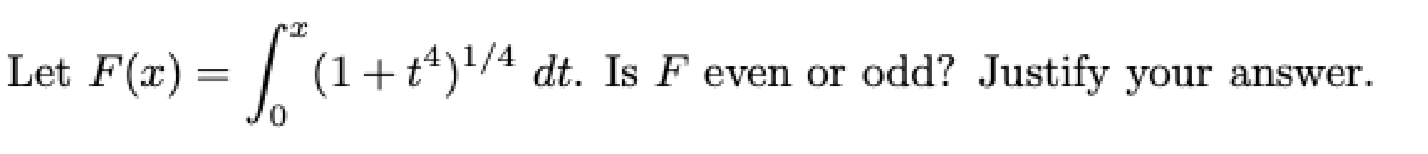 Let $F(x) = \int_0^x (1+t^4)^{1/4}\, dt$. Is $F$ even or odd? Justify your answer.